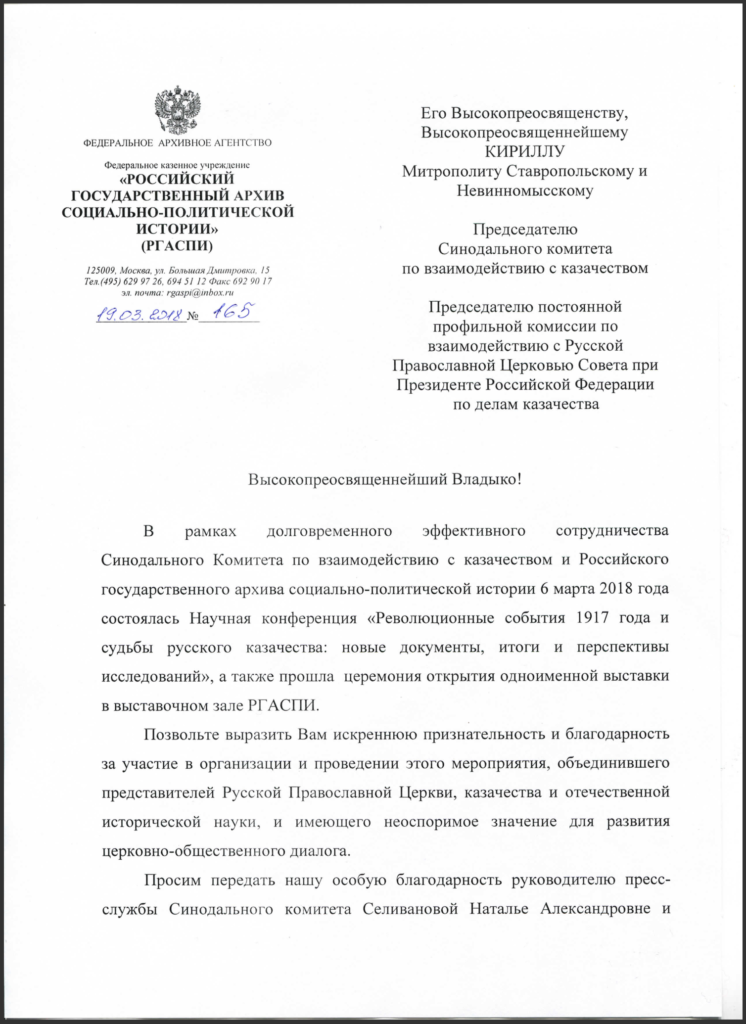 ФЕДЕРАЛЬНОЕ АРХИВНОЕ АГЕНТСТВО

Федеральное казенное учреждение
«РОССИЙСКИЙ
ГОСУДАРСТВЕННЫЙ АРХИВ
СОЦИАЛЬНО-ПОЛИТИЧЕСКОЙ
ИСТОРИИ»
(РГАСПИ)

125009, Москва, ул. Большая Дмитровка, 15
Тел.(495) 629 97 26, 694 51 12 Факс 692 90 17
эл. почта: rgaspi@inbox.ru
19.03.2018 № 165

Его Высокопреосвященству,
Высокопреосвященнейшему
КИРИЛЛУ
Митрополиту Ставропольскому и
Невинномысскому

Председателю
Синодального комитета
по взаимодействию с казачеством

Председателю постоянной
профильной комиссии по
взаимодействию с Русской
Православной Церковью Совета при
Президенте Российской Федерации
по делам казачества

Высокопреосвященнейший Владыко!

В рамках долговременного эффективного сотрудничества Синодального Комитета по взаимодействию с казачеством и Российского государственного архива социально-политической истории 6 марта 2018 года состоялась Научная конференция «Революционные события 1917 года и судьбы русского казачества: новые документы, итоги и перспективы исследований», а также прошла церемония открытия одноименной выставки в выставочном зале РГАСПИ.

Позвольте выразить Вам искреннюю признательность и благодарность за участие в организации и проведении этого мероприятия, объединившего представителей Русской Православной Церкви, казачества и отечественной исторической науки, и имеющего неоспоримое значение для развития церковно-общественного диалога.

Просим передать нашу особую благодарность руководителю пресс-службы Синодального комитета Селивановой Наталье Александровне и